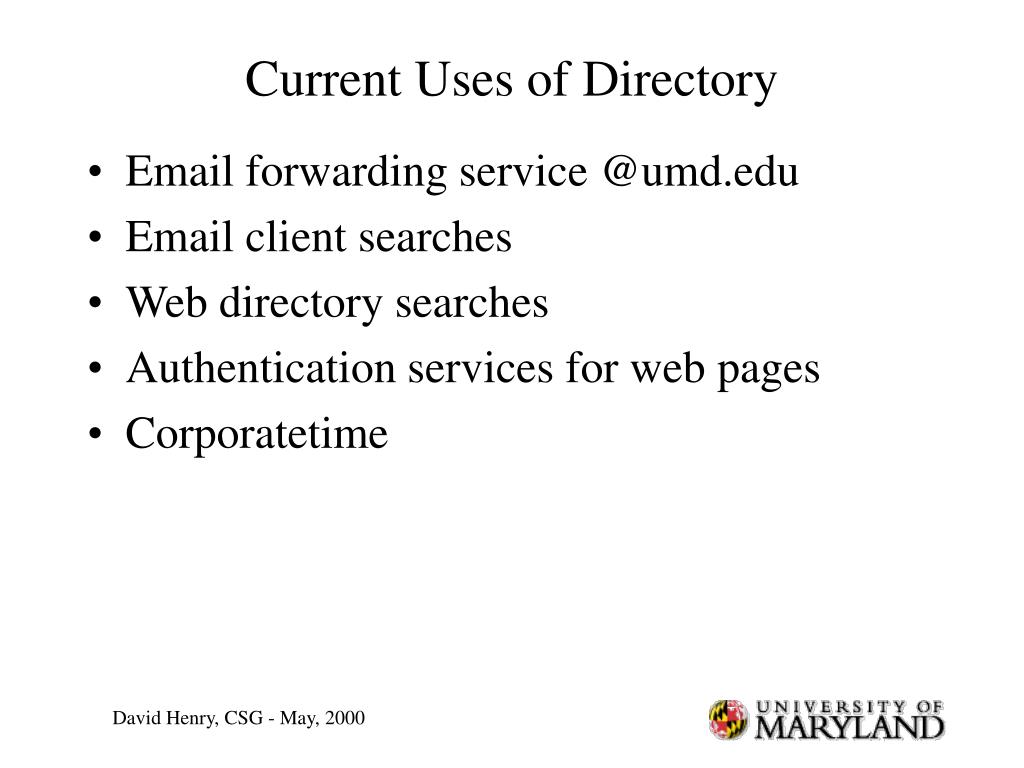 Current Uses of Directory

• Email forwarding service @umd.edu
• Email client searches
• Web directory searches
• Authentication services for web pages
• Corporatetime

David Henry, CSG - May, 2000

UNIVERSITY OF MARYLAND